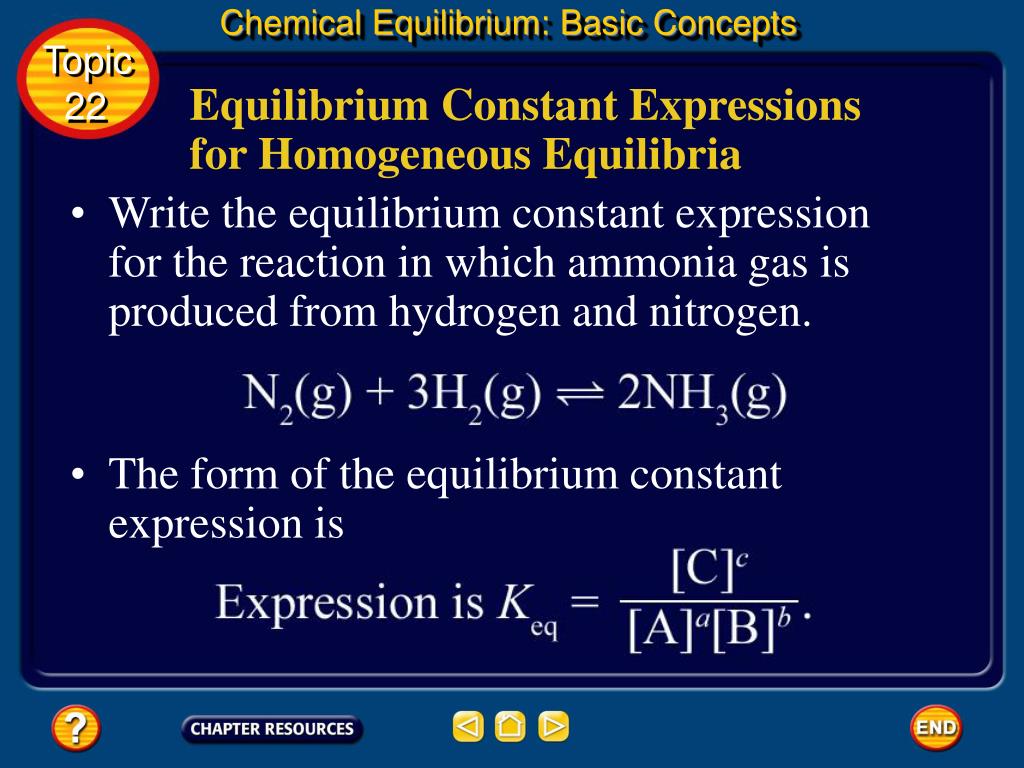 Chemical Equilibrium: Basic Concepts

Topic 22

Equilibrium Constant Expressions for Homogeneous Equilibria

• Write the equilibrium constant expression for the reaction in which ammonia gas is produced from hydrogen and nitrogen.

$N_2(g) + 3H_2(g) \rightleftharpoons 2NH_3(g)$

• The form of the equilibrium constant expression is

Expression is $K_{eq} = \frac{[C]^c}{[A]^a[B]^b}$.

?

CHAPTER RESOURCES

END